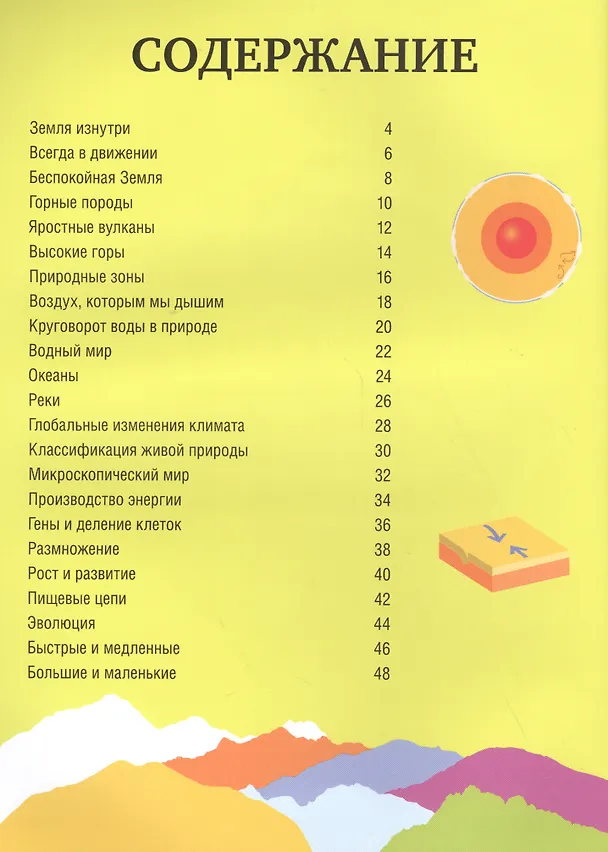 СОДЕРЖАНИЕ

Земля изнутри 4
Всегда в движении 6
Беспокойная Земля 8
Горные породы 10
Яростные вулканы 12
Высокие горы 14
Природные зоны 16
Воздух, которым мы дышим 18
Круговорот воды в природе 20
Водный мир 22
Океаны 24
Реки 26
Глобальные изменения климата 28
Классификация живой природы 30
Микроскопический мир 32
Производство энергии 34
Гены и деление клеток 36
Размножение 38
Рост и развитие 40
Пищевые цепи 42
Эволюция 44
Быстрые и медленные 46
Большие и маленькие 48